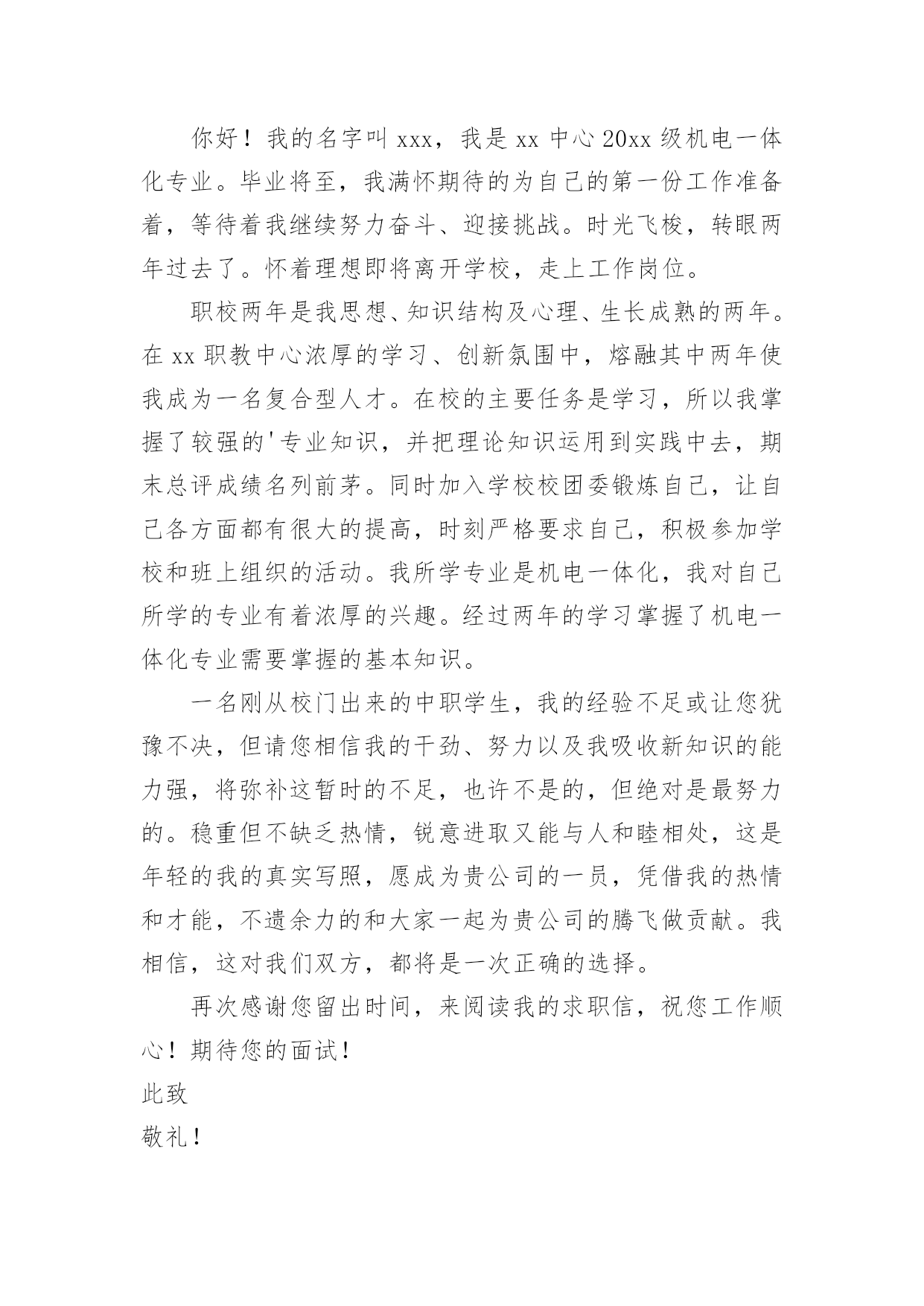 你好！我的名字叫 xxx，我是 xx 中心 20xx 级机电一体化专业。毕业将至，我满怀期待的为自己的第一份工作准备着，等待着我继续努力奋斗、迎接挑战。时光飞梭，转眼两年过去了。怀着理想即将离开学校，走上工作岗位。

职校两年是我思想、知识结构及心理、生长成熟的两年。在 xx 职教中心浓厚的学习、创新氛围中，熔融其中两年使我成为一名复合型人才。在校的主要任务是学习，所以我掌握了较强的'专业知识，并把理论知识运用到实践中去，期末总评成绩名列前茅。同时加入学校校团委锻炼自己，让自己各方面都有很大的提高，时刻严格要求自己，积极参加学校和班上组织的活动。我所学专业是机电一体化，我对自己所学的专业有着浓厚的兴趣。经过两年的学习掌握了机电一体化专业需要掌握的基本知识。

一名刚从校门出来的中职学生，我的经验不足或让您犹豫不决，但请您相信我的干劲、努力以及我吸收新知识的能力强，将弥补这暂时的不足，也许不是的，但绝对是最努力的。稳重但不缺乏热情，锐意进取又能与人和睦相处，这是年轻的我的真实写照，愿成为贵公司的一员，凭借我的热情和才能，不遗余力的和大家一起为贵公司的腾飞做贡献。我相信，这对我们双方，都将是一次正确的选择。

再次感谢您留出时间，来阅读我的求职信，祝您工作顺心！期待您的面试！

此致

敬礼！